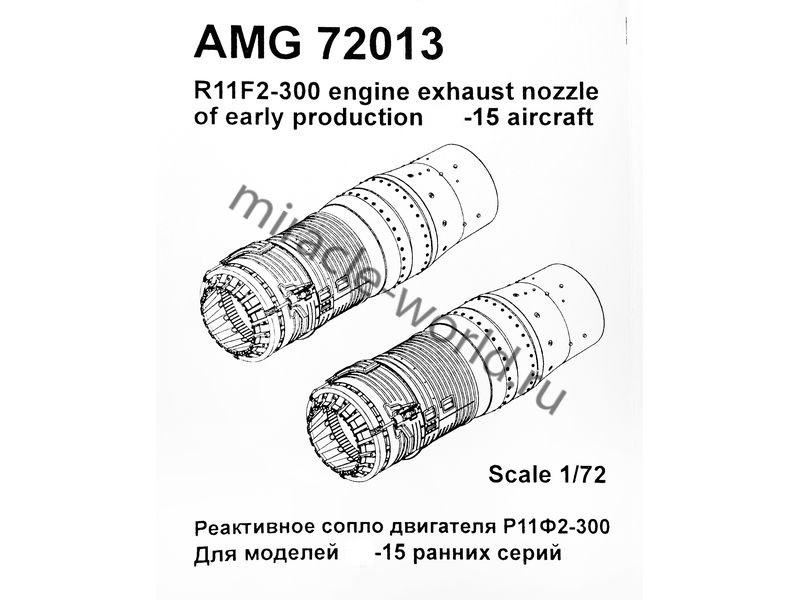 AMG 72013

R11F2-300 engine exhaust nozzle of early production -15 aircraft

Scale 1/72

Реактивное сопло двигателя Р11Ф2-300
Для моделей -15 ранних серий

miracle-world.ru